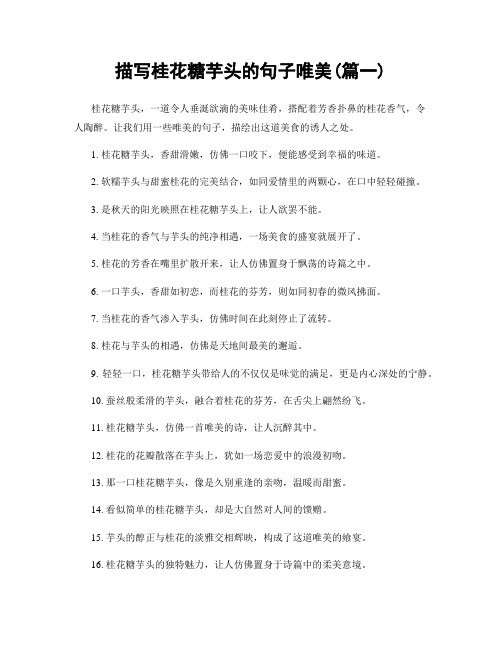 描写桂花糖芋头的句子唯美(篇一)

桂花糖芋头，一道令人垂涎欲滴的美味佳肴，搭配着芳香扑鼻的桂花香气，令人陶醉。让我们用一些唯美的句子，描绘出这道美食的诱人之处。

1. 桂花糖芋头，香甜滑嫩，仿佛一口咬下，便能感受到幸福的味道。

2. 软糯芋头与甜蜜桂花的完美结合，如同爱情里的两颗心，在口中轻轻碰撞。

3. 是秋天的阳光映照在桂花糖芋头上，让人欲罢不能。

4. 当桂花的香气与芋头的纯净相遇，一场美食的盛宴就展开了。

5. 桂花的芳香在嘴里扩散开来，让人仿佛置身于飘荡的诗篇之中。

6. 一口芋头，香甜如初恋，而桂花的芬芳，则如同初春的微风拂面。

7. 当桂花的香气渗入芋头，仿佛时间在此刻停止了流转。

8. 桂花与芋头的相遇，仿佛是天地间最美的邂逅。

9. 轻轻一口，桂花糖芋头带给人的不仅仅是味觉的满足，更是内心深处的宁静。

10. 蚕丝般柔滑的芋头，融合着桂花的芬芳，在舌尖上翩然纷飞。

11. 桂花糖芋头，仿佛一首唯美的诗，让人沉醉其中。

12. 桂花的花瓣散落在芋头上，犹如一场恋爱中的浪漫初吻。

13. 那一口桂花糖芋头，像是久别重逢的亲吻，温暖而甜蜜。

14. 看似简单的桂花糖芋头，却是大自然对人间的馈赠。

15. 芋头的醇正与桂花的淡雅交相辉映，构成了这道唯美的飨宴。

16. 桂花糖芋头的独特魅力，让人仿佛置身于诗篇中的柔美意境。